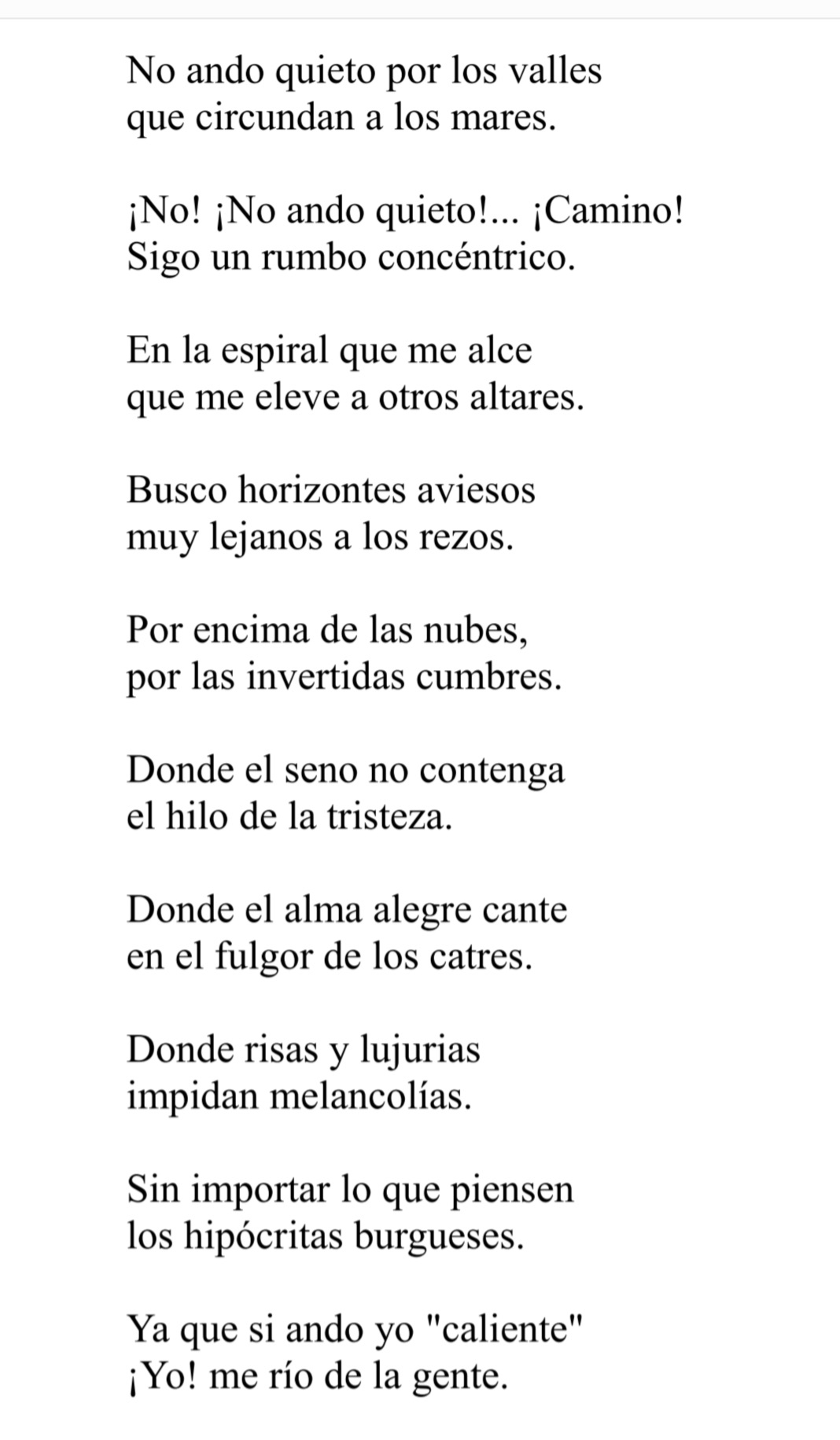 No ando quieto por los valles
que circundan a los mares.

¡No! ¡No ando quieto!... ¡Camino!
Sigo un rumbo concéntrico.

En la espiral que me alce
que me eleve a otros altares.

Busco horizontes aviesos
muy lejanos a los rezos.

Por encima de las nubes,
por las invertidas cumbres.

Donde el seno no contenga
el hilo de la tristeza.

Donde el alma alegre cante
en el fulgor de los catres.

Donde risas y lujurias
impidan melancolías.

Sin importar lo que piensen
los hipócritas burgueses.

Ya que si ando yo "caliente"
¡Yo! me río de la gente.